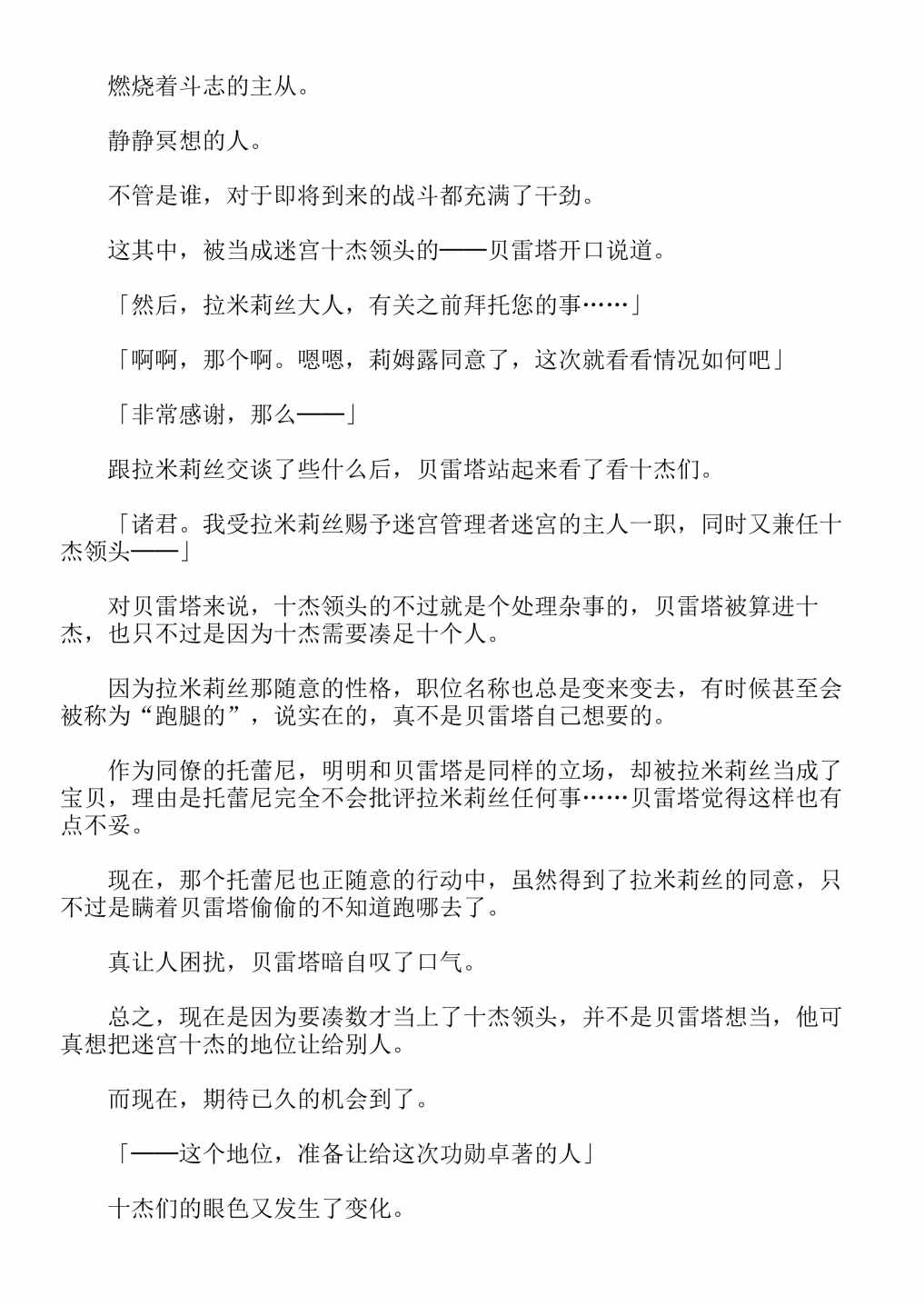 燃烧着斗志的主从。

静静冥想的人。

不管是谁，对于即将到来的战斗都充满了干劲。

这其中，被当成迷宫十杰领头的——贝雷塔开口说道。

「然后，拉米莉丝大人，有关之前拜托您的事……」

「啊啊，那个啊。嗯嗯，莉姆露同意了，这次就看看情况如何吧」

「非常感谢，那么——」

跟拉米莉丝交谈了些什么后，贝雷塔站起来看了看十杰们。

「诸君。我受拉米莉丝赐予迷宫管理者迷宫的主人一职，同时又兼任十杰领头——」

对贝雷塔来说，十杰领头的不过就是个处理杂事的，贝雷塔被算进十杰，也只不过是因为十杰需要凑足十个人。

因为拉米莉丝那随意的性格，职位名称也总是变来变去，有时候甚至会被称为“跑腿的”，说实在的，真不是贝雷塔自己想要的。

作为同僚的托蕾尼，明明和贝雷塔是同样的立场，却被拉米莉丝当成了宝贝，理由是托蕾尼完全不会批评拉米莉丝任何事……贝雷塔觉得这样也有点不妥。

现在，那个托蕾尼也正随意的行动中，虽然得到了拉米莉丝的同意，只不过是瞒着贝雷塔偷偷的不知道跑哪去了。

真让人困扰，贝雷塔暗自叹了口气。

总之，现在是因为要凑数才当上了十杰领头，并不是贝雷塔想当，他可真想把迷宫十杰的地位让给别人。

而现在，期待已久的机会到了。

「——这个地位，准备让给这次功勋卓著的人」

十杰们的眼色又发生了变化。